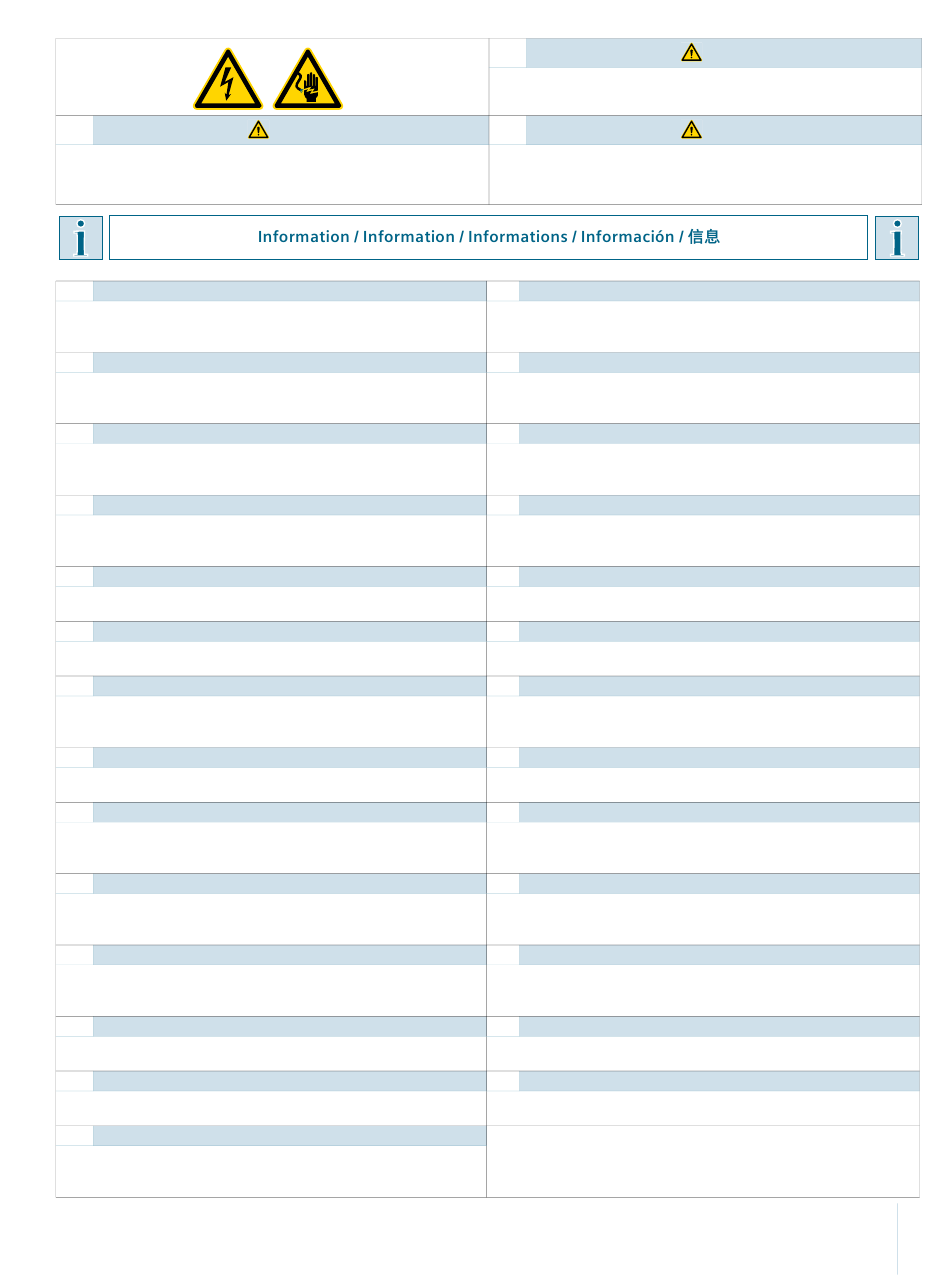 Information / Information / Informations / Información / 信息